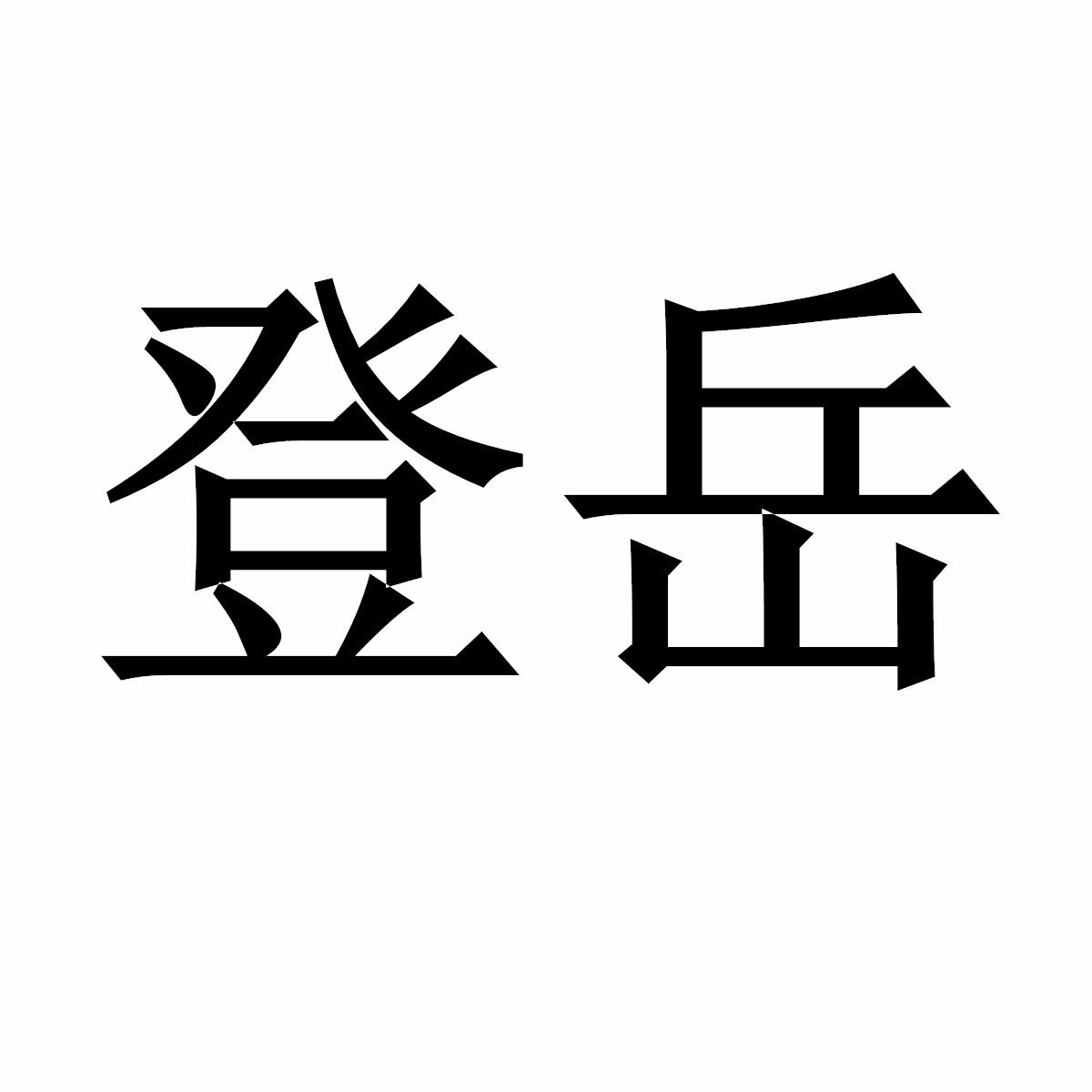 登岳